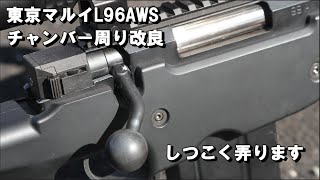 東京マルイL96AWS
チャンバー周り改良

しつこく弄ります